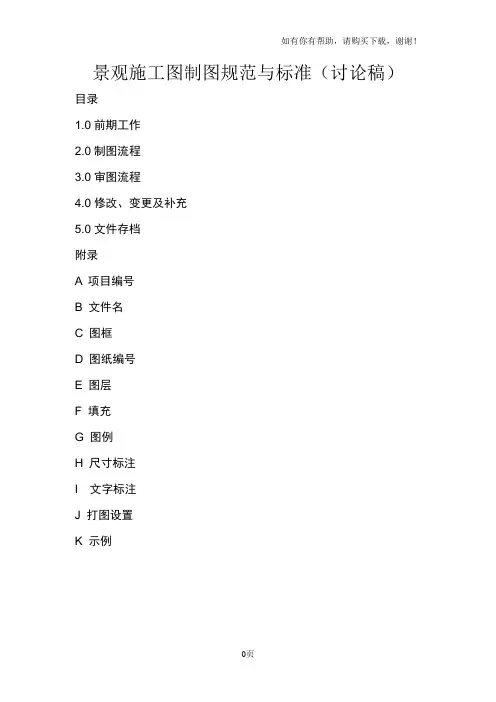 如有你有帮助，请购买下载，谢谢！

景观施工图制图规范与标准（讨论稿）

目录

1.0 前期工作

2.0 制图流程

3.0 审图流程

4.0 修改、变更及补充

5.0 文件存档

附录

A 项目编号

B 文件名

C 图框

D 图纸编号

E 图层

F 填充

G 图例

H 尺寸标注

I 文字标注

J 打图设置

K 示例

0页